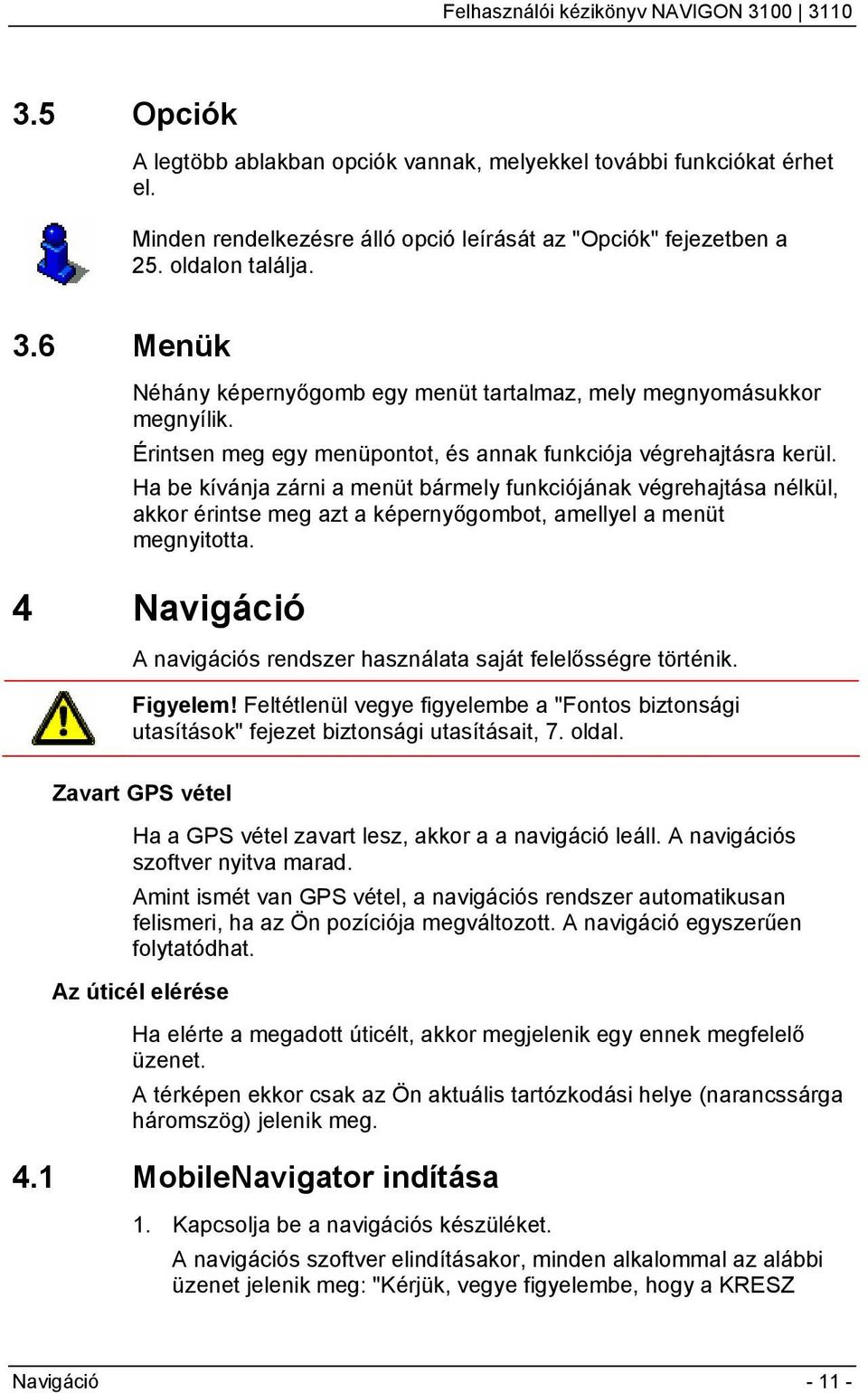 Felhasználói kézikönyv NAVIGON 3100 | 3110

3.5 Opciók

A legtöbb ablakban opciók vannak, melyekkel további funkciókat érhet el.

Minden rendelkezésre álló opció leírását az "Opciók" fejezetben a 25. oldalon találja.

3.6 Menük

Néhány képernyőgomb egy menüt tartalmaz, mely megnyomásukkor megnyílik.

Érintsen meg egy menüpontot, és annak funkciója végrehajtásra kerül.

Ha be kívánja zárni a menüt bármely funkciójának végrehajtása nélkül, akkor érintse meg azt a képernyőgombot, amellyel a menüt megnyitotta.

4 Navigáció

A navigációs rendszer használata saját felelősségre történik.

Figyelem! Feltétlenül vegye figyelembe a "Fontos biztonsági utasítások" fejezet biztonsági utasításait, 7. oldal.

Zavart GPS vétel

Ha a GPS vétel zavart lesz, akkor a a navigáció leáll. A navigációs szoftver nyitva marad.

Amint ismét van GPS vétel, a navigációs rendszer automatikusan felismeri, ha az Ön pozíciója megváltozott. A navigáció egyszerűen folytatódhat.

Az úticél elérése

Ha elérte a megadott úticélt, akkor megjelenik egy ennek megfelelő üzenet.

A térképen ekkor csak az Ön aktuális tartózkodási helye (narancssárga háromszög) jelenik meg.

4.1 MobileNavigator indítása

1. Kapcsolja be a navigációs készüléket.

A navigációs szoftver elindításakor, minden alkalommal az alábbi üzenet jelenik meg: "Kérjük, vegye figyelembe, hogy a KRESZ

Navigáció - 11 -